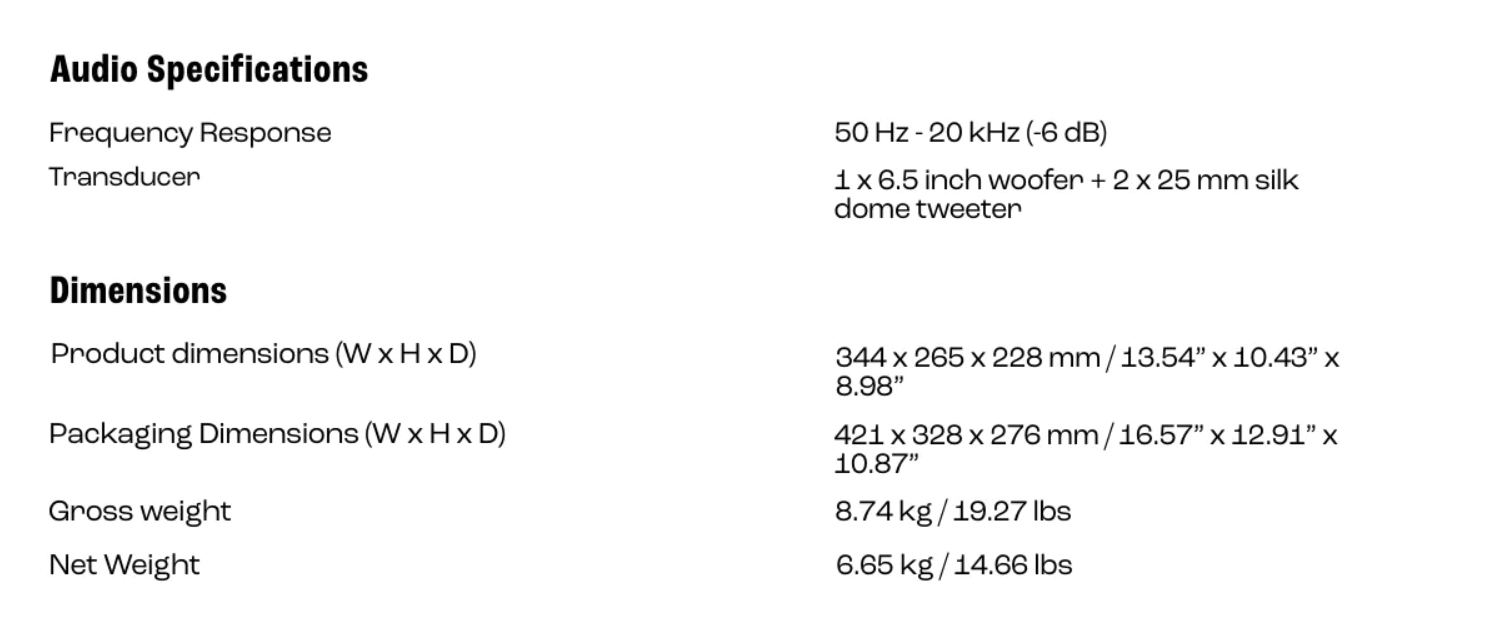 Audio Specifications

Frequency Response
50 Hz - 20 kHz (-6 dB)

Transducer
1 x 6.5 inch woofer + 2 x 25 mm silk dome tweeter

Dimensions

Product dimensions (W x H x D)
344 x 265 x 228 mm / 13.54" x 10.43" x 8.98"

Packaging Dimensions (W x H x D)
421 x 328 x 276 mm / 16.57" x 12.91" x 10.87"

Gross weight
8.74 kg / 19.27 lbs

Net Weight
6.65 kg / 14.66 lbs